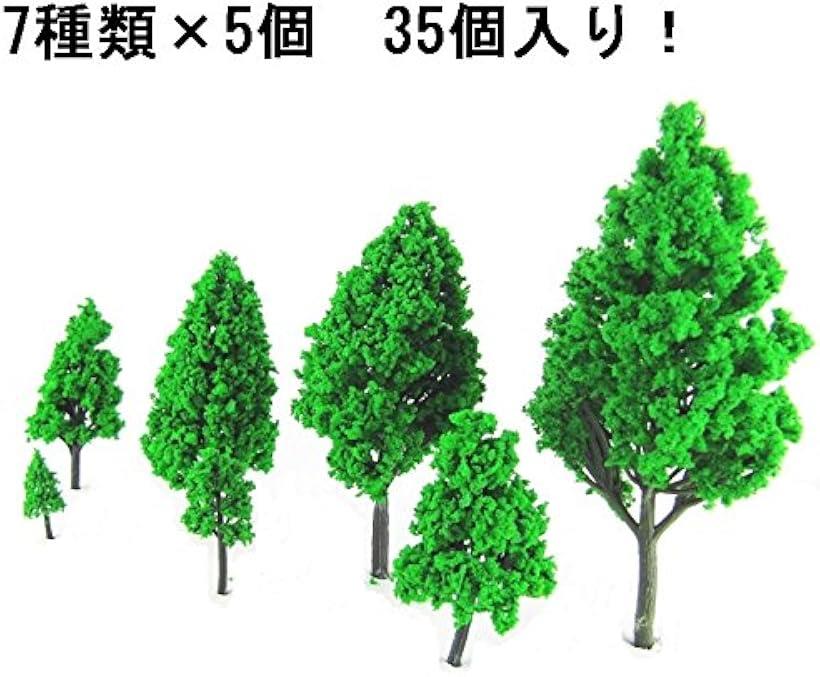 7種類×5個　35個入り！